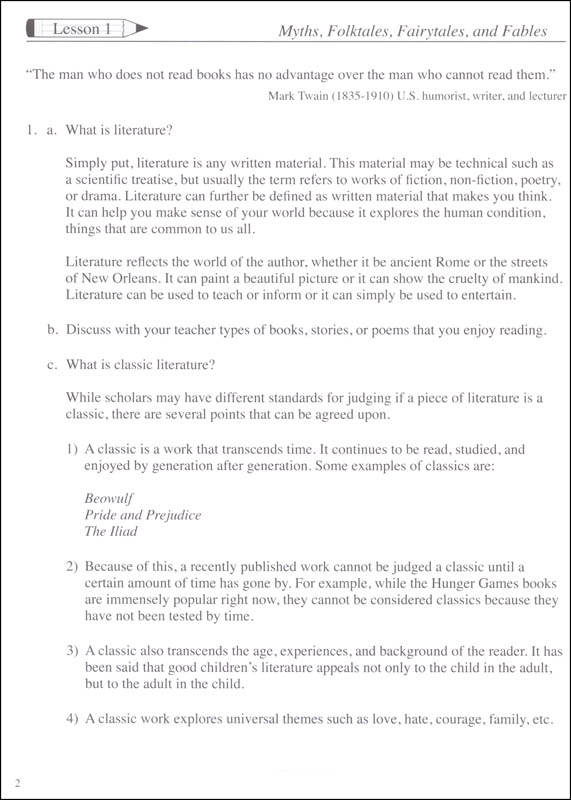 Lesson 1

Myths, Folktales, Fairytales, and Fables

"The man who does not read books has no advantage over the man who cannot read them."
Mark Twain (1835-1910) U.S. humorist, writer, and lecturer

1. a. What is literature?

Simply put, literature is any written material. This material may be technical such as a scientific treatise, but usually the term refers to works of fiction, non-fiction, poetry, or drama. Literature can further be defined as written material that makes you think. It can help you make sense of your world because it explores the human condition, things that are common to us all.

Literature reflects the world of the author, whether it be ancient Rome or the streets of New Orleans. It can paint a beautiful picture or it can show the cruelty of mankind. Literature can be used to teach or inform or it can simply be used to entertain.

b. Discuss with your teacher types of books, stories, or poems that you enjoy reading.

c. What is classic literature?

While scholars may have different standards for judging if a piece of literature is a classic, there are several points that can be agreed upon.

1) A classic is a work that transcends time. It continues to be read, studied, and enjoyed by generation after generation. Some examples of classics are:

Beowulf
Pride and Prejudice
The Iliad

2) Because of this, a recently published work cannot be judged a classic until a certain amount of time has gone by. For example, while the Hunger Games books are immensely popular right now, they cannot be considered classics because they have not been tested by time.

3) A classic also transcends the age, experiences, and background of the reader. It has been said that good children's literature appeals not only to the child in the adult, but to the adult in the child.

4) A classic work explores universal themes such as love, hate, courage, family, etc.

2